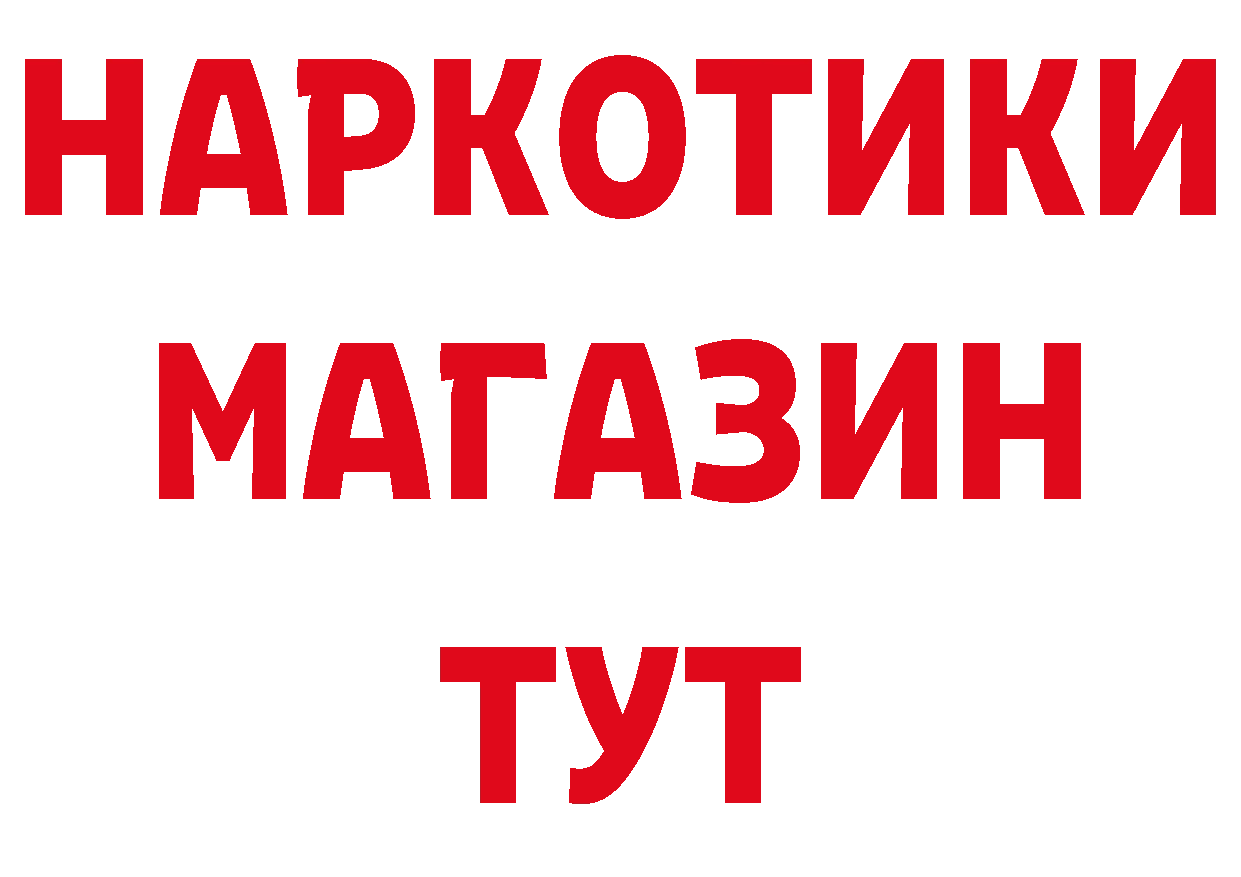 НАРКОТИКИ
МАГАЗИН
ТУТ